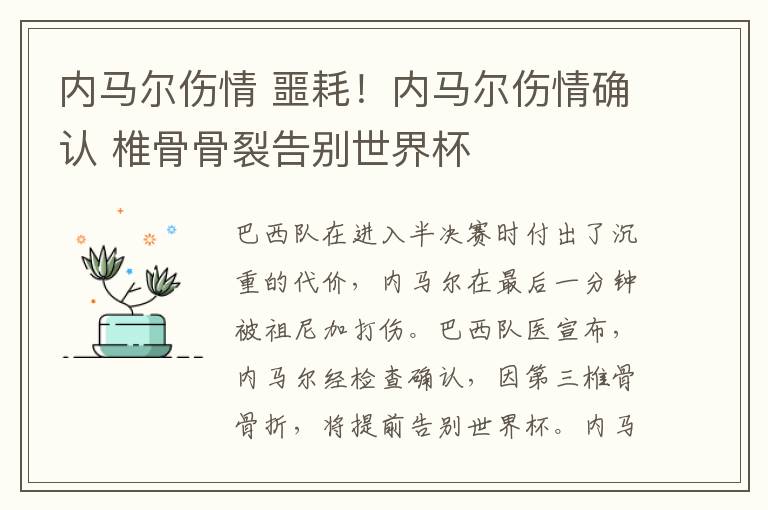 内马尔伤情 噩耗！内马尔伤情确认 椎骨骨裂告别世界杯

巴西队在进入半决赛时付出了沉重的代价，内马尔在最后一分钟被祖尼加打伤。巴西队医宣布，内马尔经检查确认，因第三椎骨骨折，将提前告别世界杯。内马